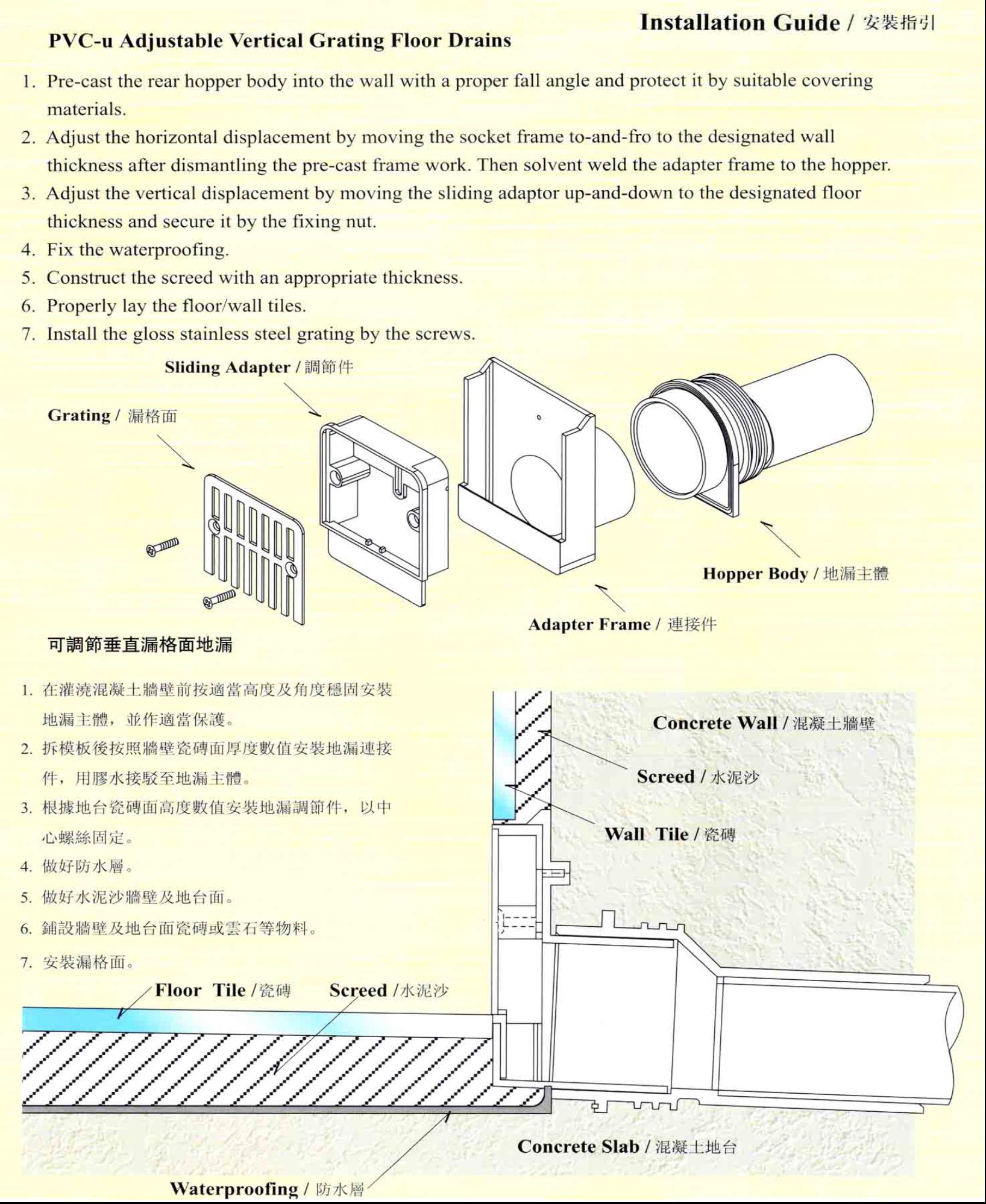 Installation Guide / 安裝指引

PVC-u Adjustable Vertical Grating Floor Drains

1. Pre-cast the rear hopper body into the wall with a proper fall angle and protect it by suitable covering materials.
2. Adjust the horizontal displacement by moving the socket frame to-and-fro to the designated wall thickness after dismantling the pre-cast frame work. Then solvent weld the adapter frame to the hopper.
3. Adjust the vertical displacement by moving the sliding adaptor up-and-down to the designated floor thickness and secure it by the fixing nut.
4. Fix the waterproofing.
5. Construct the screed with an appropriate thickness.
6. Properly lay the floor/wall tiles.
7. Install the gloss stainless steel grating by the screws.

Sliding Adapter / 調節件
Grating / 漏格面
Hopper Body / 地漏主體
Adapter Frame / 連接件

可調節垂直漏格面地漏

1. 在灌澆混凝土牆壁前按適當高度及角度穩固安裝地漏主體，並作適當保護。
2. 拆模板後按照牆壁瓷磚面厚度數值安裝地漏連接件，用膠水接駁至地漏主體。
3. 根據地台瓷磚面高度數值安裝地漏調節件，以中心螺絲固定。
4. 做好防水層。
5. 做好水泥沙牆壁及地台面。
6. 鋪設牆壁及地台面瓷磚或雲石等物料。
7. 安裝漏格面。

Concrete Wall / 混凝土牆壁
Screed / 水泥沙
Wall Tile / 瓷磚
Floor Tile / 瓷磚
Screed / 水泥沙
Concrete Slab / 混凝土地台
Waterproofing / 防水層